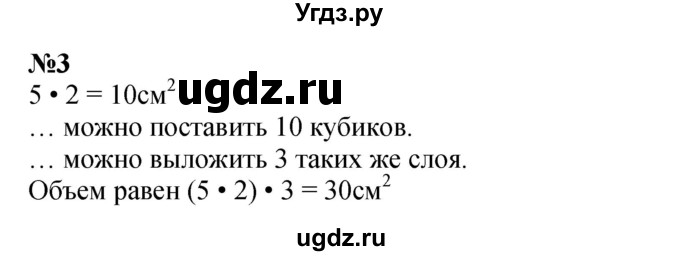 Угдз.ру

№3
$5 \cdot 2 = 10см^2$ ugdz.ru
… можно поставить 10 кубиков.
… можно выложить 3 таких же слоя.
Объем равен $(5 \cdot 2) \cdot 3 = 30см^2$

ugdz.ru